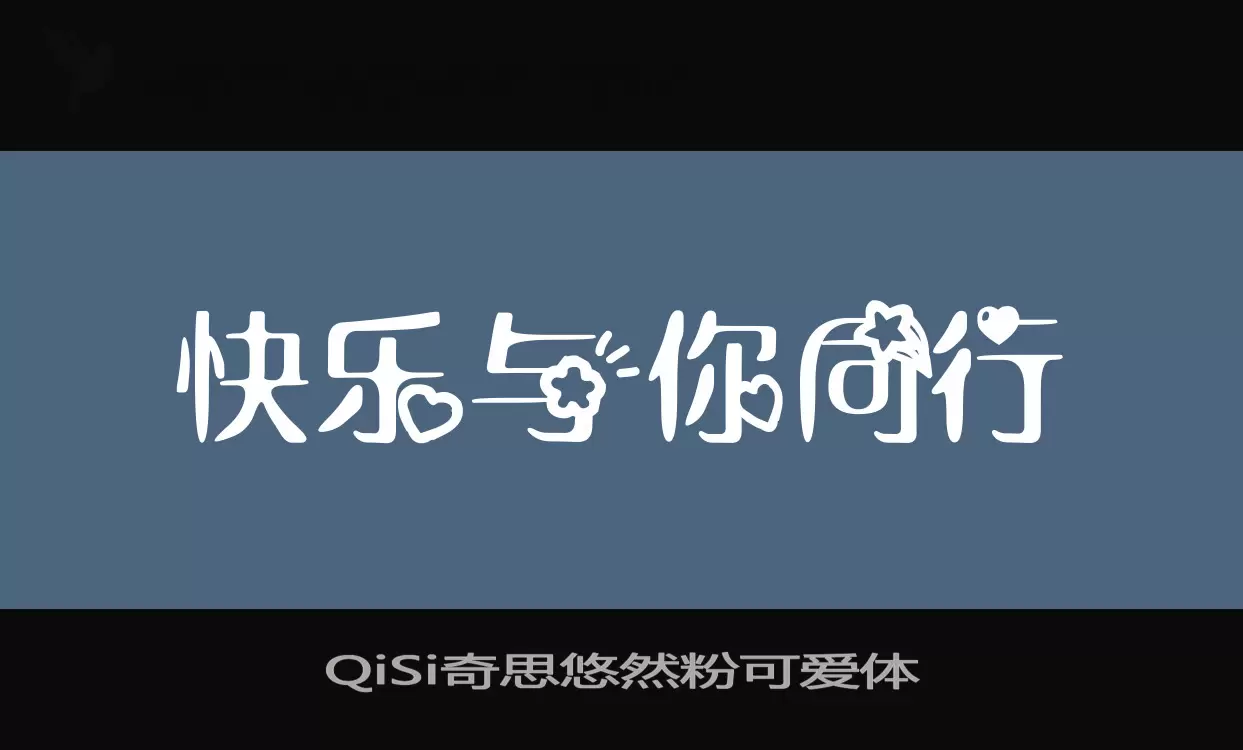 快乐与你同行

QiSi奇思悠然粉可爱体